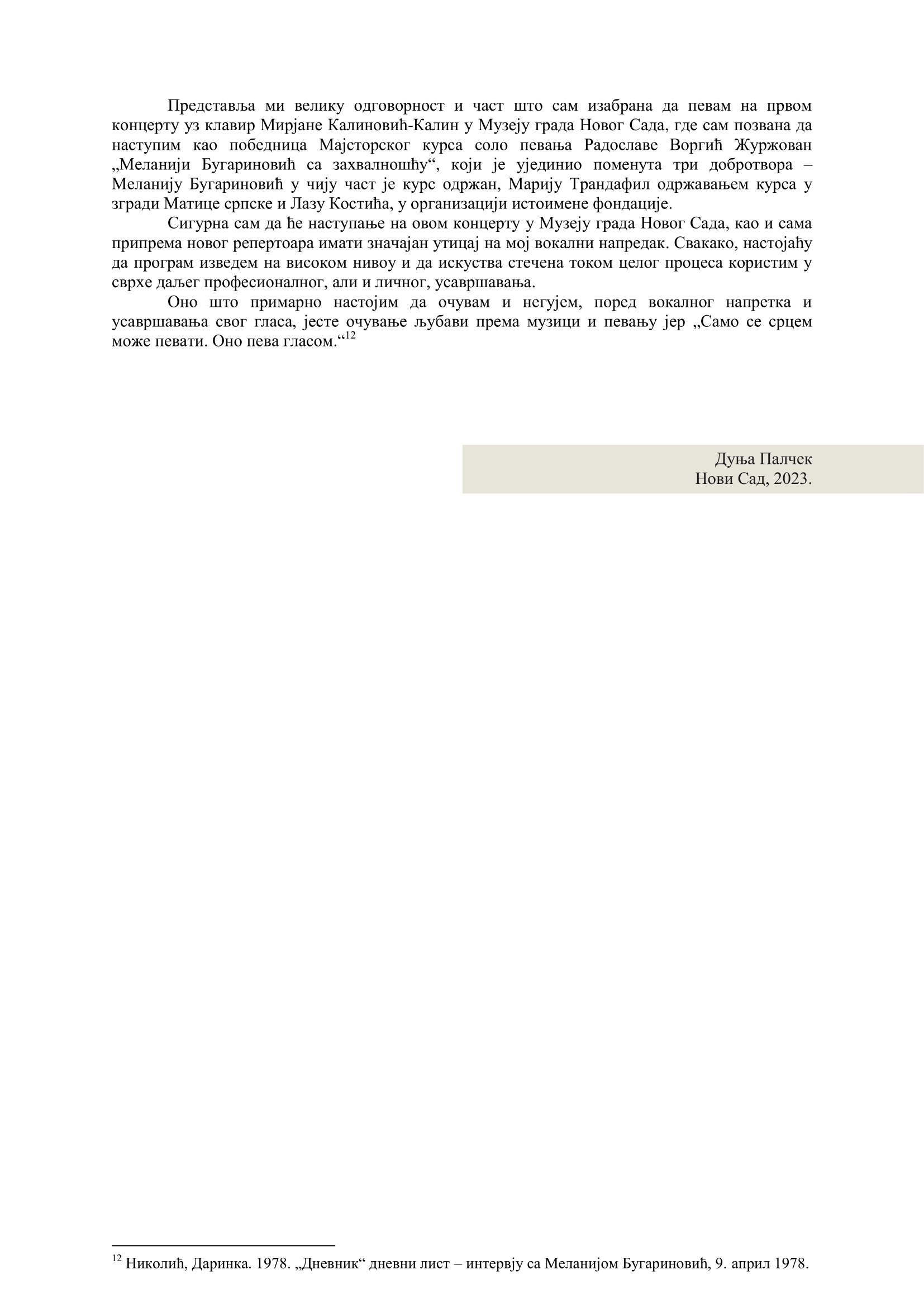 Представља ми велику одговорност и част што сам изабрана да певам на првом концерту уз клавир Мирјане Калиновић-Калин у Музеју града Новог Сада, где сам позвана да наступим као победница Мајсторског курса соло певања Радославе Воргић Журжован „Меланији Бугариновић са захвалношћу“, који је ујединио поменута три добротвора – Меланију Бугариновић у чију част је курс одржан, Марију Трандафил одржавањем курса у згради Матице српске и Лазу Костића, у организацији истоимене фондације.

Сигурна сам да ће наступање на овом концерту у Музеју града Новог Сада, као и сама припрема новог репертоара имати значајан утицај на мој вокални напредак. Свакако, настојаћу да програм изведем на високом нивоу и да искуства стечена током целог процеса користим у сврхе даљег професионалног, али и личног, усавршавања.

Оно што примарно настојим да очувам и негујем, поред вокалног напретка и усавршавања свог гласа, јесте очување љубави према музици и певању јер „Само се срцем може певати. Оно пева гласом.“$^{12}$

Дуња Палчек
Нови Сад, 2023.

$^{12}$ Николић, Даринка. 1978. „Дневник“ дневни лист – интервју са Меланијом Бугариновић, 9. април 1978.